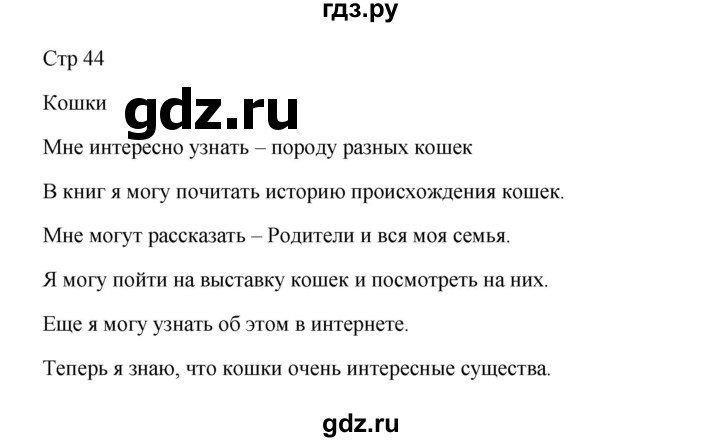 гдз.ру

Стр 44

Кошки gdz.ru

Мне интересно узнать – породу разных кошек

В книг я могу почитать историю происхождения кошек.

Мне могут рассказать – Родители и вся моя семья.

Я могу пойти на выставку кошек и посмотреть на них.

Еще я могу узнать об этом в интернете.

Теперь я знаю, что кошки очень интересные существа.

gdz.ru